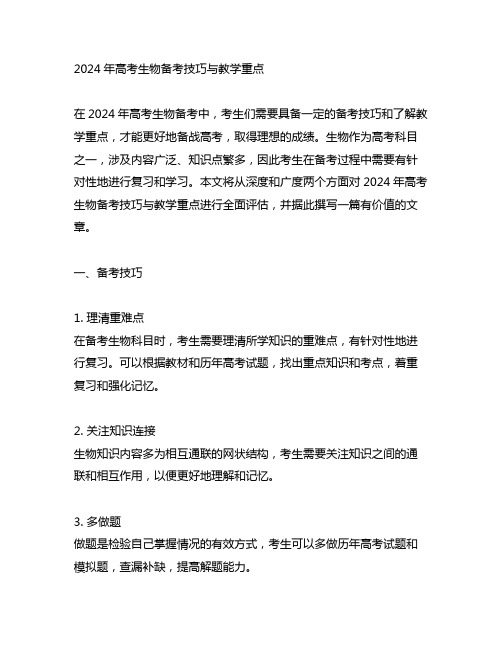 2024 年高考生物备考技巧与教学重点

在 2024 年高考生物备考中，考生们需要具备一定的备考技巧和了解教学重点，才能更好地备战高考，取得理想的成绩。生物作为高考科目之一，涉及内容广泛、知识点繁多，因此考生在备考过程中需要有针对性地进行复习和学习。本文将从深度和广度两个方面对 2024 年高考生物备考技巧与教学重点进行全面评估，并据此撰写一篇有价值的文章。

一、备考技巧

1. 理清重难点
在备考生物科目时，考生需要理清所学知识的重难点，有针对性地进行复习。可以根据教材和历年高考试题，找出重点知识和考点，着重复习和强化记忆。

2. 关注知识连接
生物知识内容多为相互通联的网状结构，考生需要关注知识之间的通联和相互作用，以便更好地理解和记忆。

3. 多做题
做题是检验自己掌握情况的有效方式，考生可以多做历年高考试题和模拟题，查漏补缺，提高解题能力。